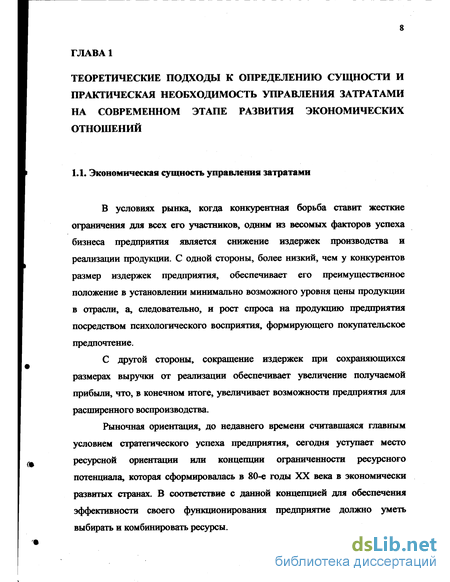 8

ГЛАВА 1

ТЕОРЕТИЧЕСКИЕ ПОДХОДЫ К ОПРЕДЕЛЕНИЮ СУЩНОСТИ И ПРАКТИЧЕСКАЯ НЕОБХОДИМОСТЬ УПРАВЛЕНИЯ ЗАТРАТАМИ НА СОВРЕМЕННОМ ЭТАПЕ РАЗВИТИЯ ЭКОНОМИЧЕСКИХ ОТНОШЕНИЙ

1.1. Экономическая сущность управления затратами

В условиях рынка, когда конкурентная борьба ставит жесткие ограничения для всех его участников, одним из весомых факторов успеха бизнеса предприятия является снижение издержек производства и реализации продукции. С одной стороны, более низкий, чем у конкурентов размер издержек предприятия, обеспечивает его преимущественное положение в установлении минимально возможного уровня цены продукции в отрасли, а, следовательно, и рост спроса на продукцию предприятия посредством психологического восприятия, формирующего покупательское предпочтение.

С другой стороны, сокращение издержек при сохраняющихся размерах выручки от реализации обеспечивает увеличение получаемой прибыли, что, в конечном итоге, увеличивает возможности предприятия для расширенного воспроизводства.

Рыночная ориентация, до недавнего времени считавшаяся главным условием стратегического успеха предприятия, сегодня уступает место ресурсной ориентации или концепции ограниченности ресурсного потенциала, которая сформировалась в 80-е годы XX века в экономически развитых странах. В соответствие с данной концепцией для обеспечения эффективности своего функционирования предприятие должно уметь выбирать и комбинировать ресурсы.

dsLib.net
библиотека диссертаций